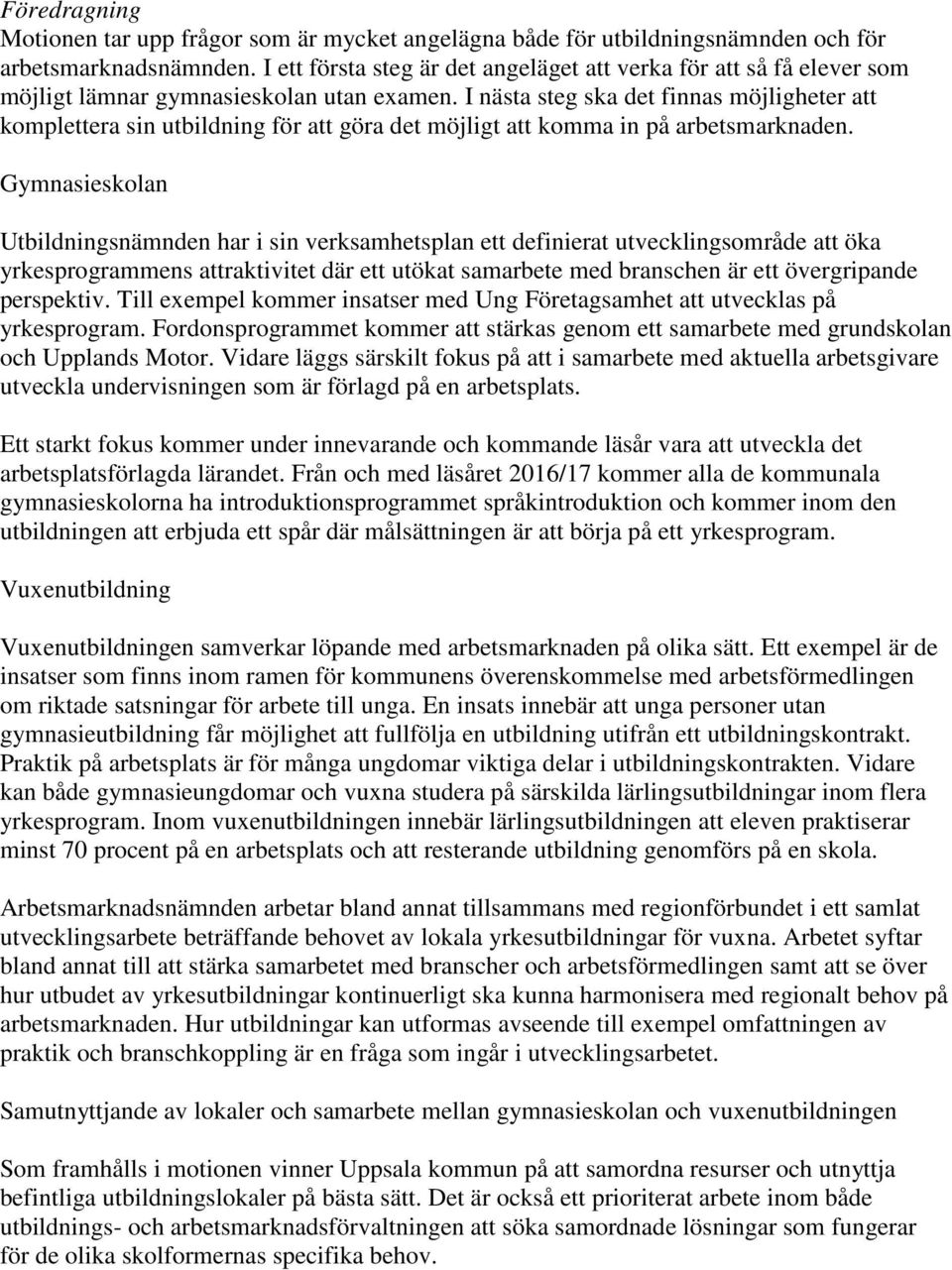 Föredragning
Motionen tar upp frågor som är mycket angelägna både för utbildningsnämnden och för arbetsmarknadsnämnden. I ett första steg är det angeläget att verka för att så få elever som möjligt lämnar gymnasieskolan utan examen. I nästa steg ska det finnas möjligheter att komplettera sin utbildning för att göra det möjligt att komma in på arbetsmarknaden.

Gymnasieskolan

Utbildningsnämnden har i sin verksamhetsplan ett definierat utvecklingsområde att öka yrkesprogrammens attraktivitet där ett utökat samarbete med branschen är ett övergripande perspektiv. Till exempel kommer insatser med Ung Företagsamhet att utvecklas på yrkesprogram. Fordonsprogrammet kommer att stärkas genom ett samarbete med grundskolan och Upplands Motor. Vidare läggs särskilt fokus på att i samarbete med aktuella arbetsgivare utveckla undervisningen som är förlagd på en arbetsplats.

Ett starkt fokus kommer under innevarande och kommande läsår vara att utveckla det arbetsplatsförlagda lärandet. Från och med läsåret 2016/17 kommer alla de kommunala gymnasieskolorna ha introduktionsprogrammet språkintroduktion och kommer inom den utbildningen att erbjuda ett spår där målsättningen är att börja på ett yrkesprogram.

Vuxenutbildning

Vuxenutbildningen samverkar löpande med arbetsmarknaden på olika sätt. Ett exempel är de insatser som finns inom ramen för kommunens överenskommelse med arbetsförmedlingen om riktade satsningar för arbete till unga. En insats innebär att unga personer utan gymnasieutbildning får möjlighet att fullfölja en utbildning utifrån ett utbildningskontrakt. Praktik på arbetsplats är för många ungdomar viktiga delar i utbildningskontrakten. Vidare kan både gymnasieungdomar och vuxna studera på särskilda lärlingsutbildningar inom flera yrkesprogram. Inom vuxenutbildningen innebär lärlingsutbildningen att eleven praktiserar minst 70 procent på en arbetsplats och att resterande utbildning genomförs på en skola.

Arbetsmarknadsnämnden arbetar bland annat tillsammans med regionförbundet i ett samlat utvecklingsarbete beträffande behovet av lokala yrkesutbildningar för vuxna. Arbetet syftar bland annat till att stärka samarbetet med branscher och arbetsförmedlingen samt att se över hur utbudet av yrkesutbildningar kontinuerligt ska kunna harmonisera med regionalt behov på arbetsmarknaden. Hur utbildningar kan utformas avseende till exempel omfattningen av praktik och branschkoppling är en fråga som ingår i utvecklingsarbetet.

Samutnyttjande av lokaler och samarbete mellan gymnasieskolan och vuxenutbildningen

Som framhålls i motionen vinner Uppsala kommun på att samordna resurser och utnyttja befintliga utbildningslokaler på bästa sätt. Det är också ett prioriterat arbete inom både utbildnings- och arbetsmarknadsförvaltningen att söka samordnade lösningar som fungerar för de olika skolformernas specifika behov.